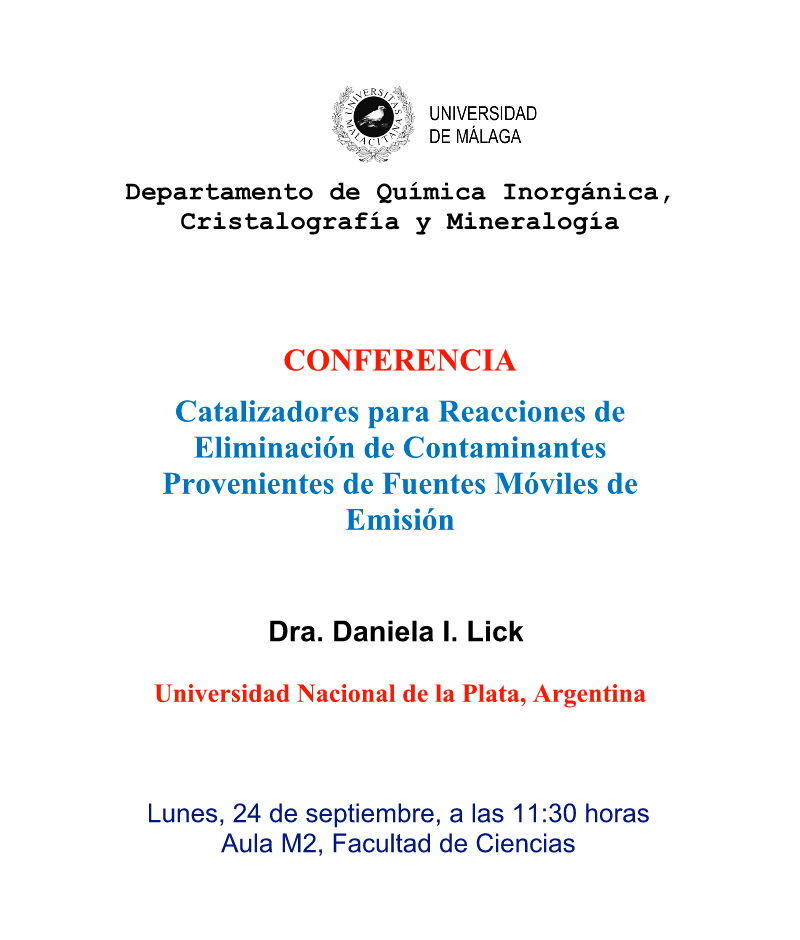 UNIVERSITAS MALACITANA

UNIVERSIDAD
DE MÁLAGA

Departamento de Química Inorgánica, Cristalografía y Mineralogía

CONFERENCIA

Catalizadores para Reacciones de Eliminación de Contaminantes Provenientes de Fuentes Móviles de Emisión

Dra. Daniela I. Lick

Universidad Nacional de la Plata, Argentina

Lunes, 24 de septiembre, a las 11:30 horas
Aula M2, Facultad de Ciencias